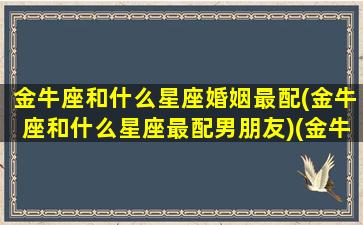 金牛座和什么星座婚姻最配(金牛座和什么星座最配男朋友)(金牛